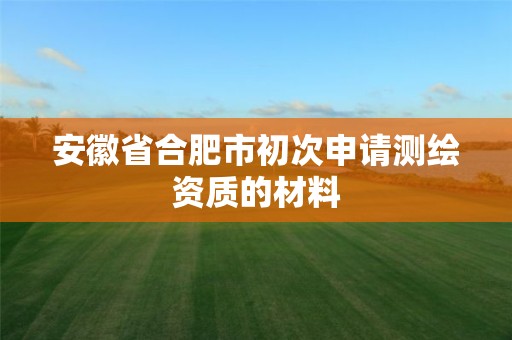 安徽省合肥市初次申请测绘资质的材料